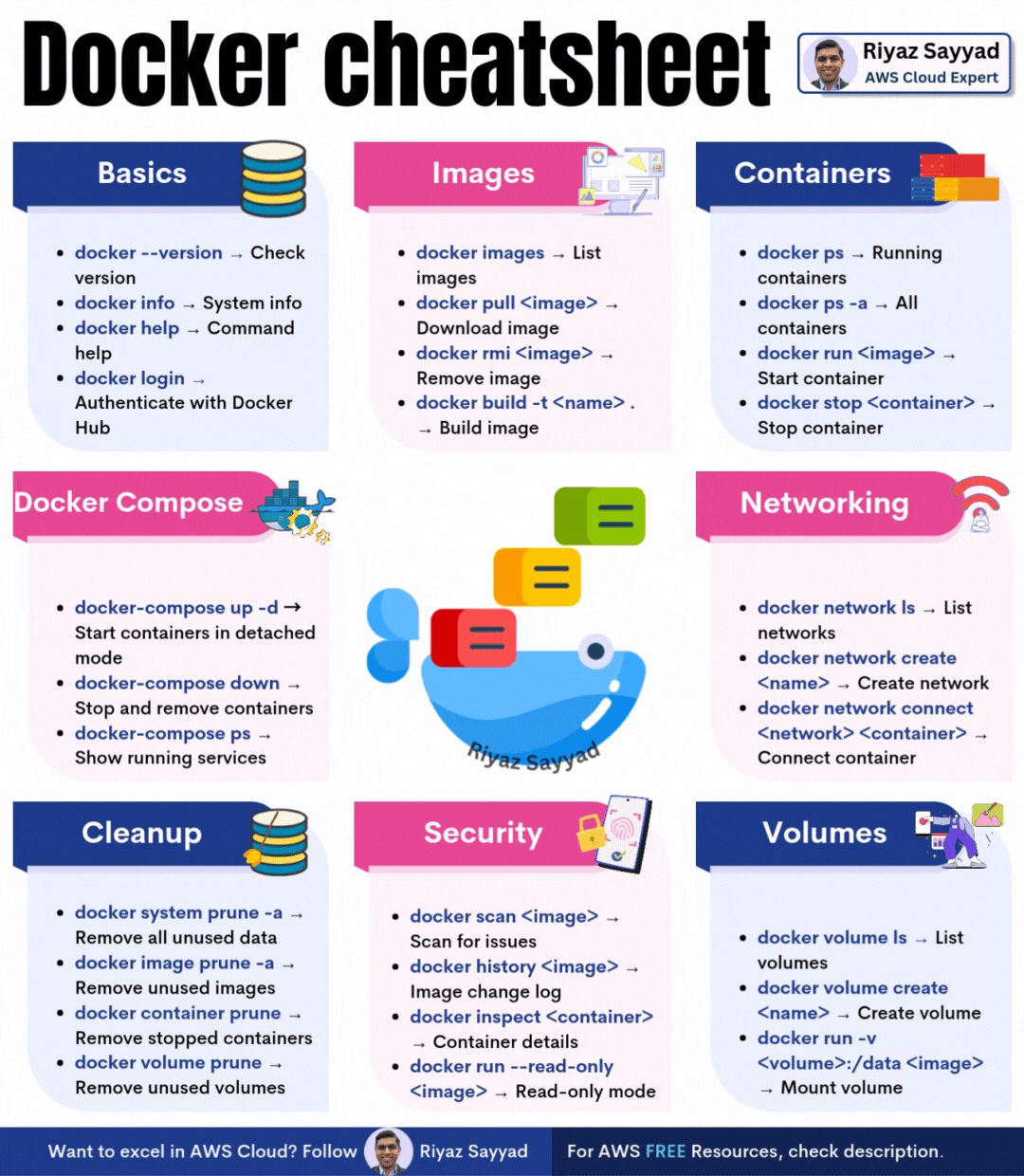 Docker cheatsheet

Riyaz Sayyad
AWS Cloud Expert

Basics

- docker --version → Check version
- docker info → System info
- docker help → Command help
- docker login → Authenticate with Docker Hub

Images

- docker images → List images
- docker pull <image> → Download image
- docker rmi <image> → Remove image
- docker build -t <name> . → Build image

Containers

- docker ps → Running containers
- docker ps -a → All containers
- docker run <image> → Start container
- docker stop <container> → Stop container

Docker Compose

- docker-compose up -d → Start containers in detached mode
- docker-compose down → Stop and remove containers
- docker-compose ps → Show running services

Riyaz Sayyad

Networking

- docker network ls → List networks
- docker network create <name> → Create network
- docker network connect <network> <container> → Connect container

Cleanup

- docker system prune -a → Remove all unused data
- docker image prune -a → Remove unused images
- docker container prune → Remove stopped containers
- docker volume prune → Remove unused volumes

Security

- docker scan <image> → Scan for issues
- docker history <image> → Image change log
- docker inspect <container> → Container details
- docker run --read-only <image> → Read-only mode

Volumes

- docker volume ls → List volumes
- docker volume create <name> → Create volume
- docker run -v <volume>:/data <image> → Mount volume

Want to excel in AWS Cloud? Follow Riyaz Sayyad

For AWS FREE Resources, check description.